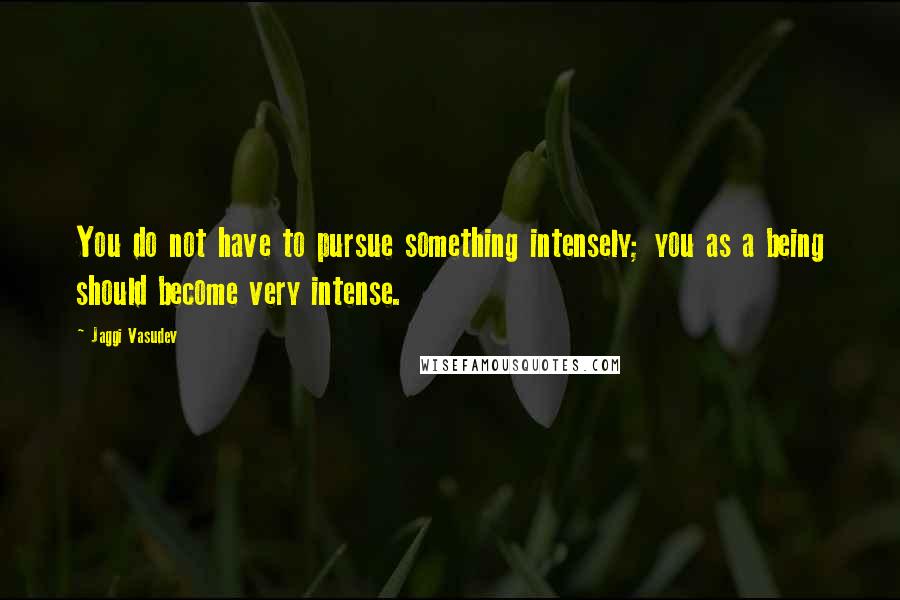 You do not have to pursue something intensely; you as a being should become very intense.

- Jaggi Vasudev

WISEFAMOUSQUOTES.COM